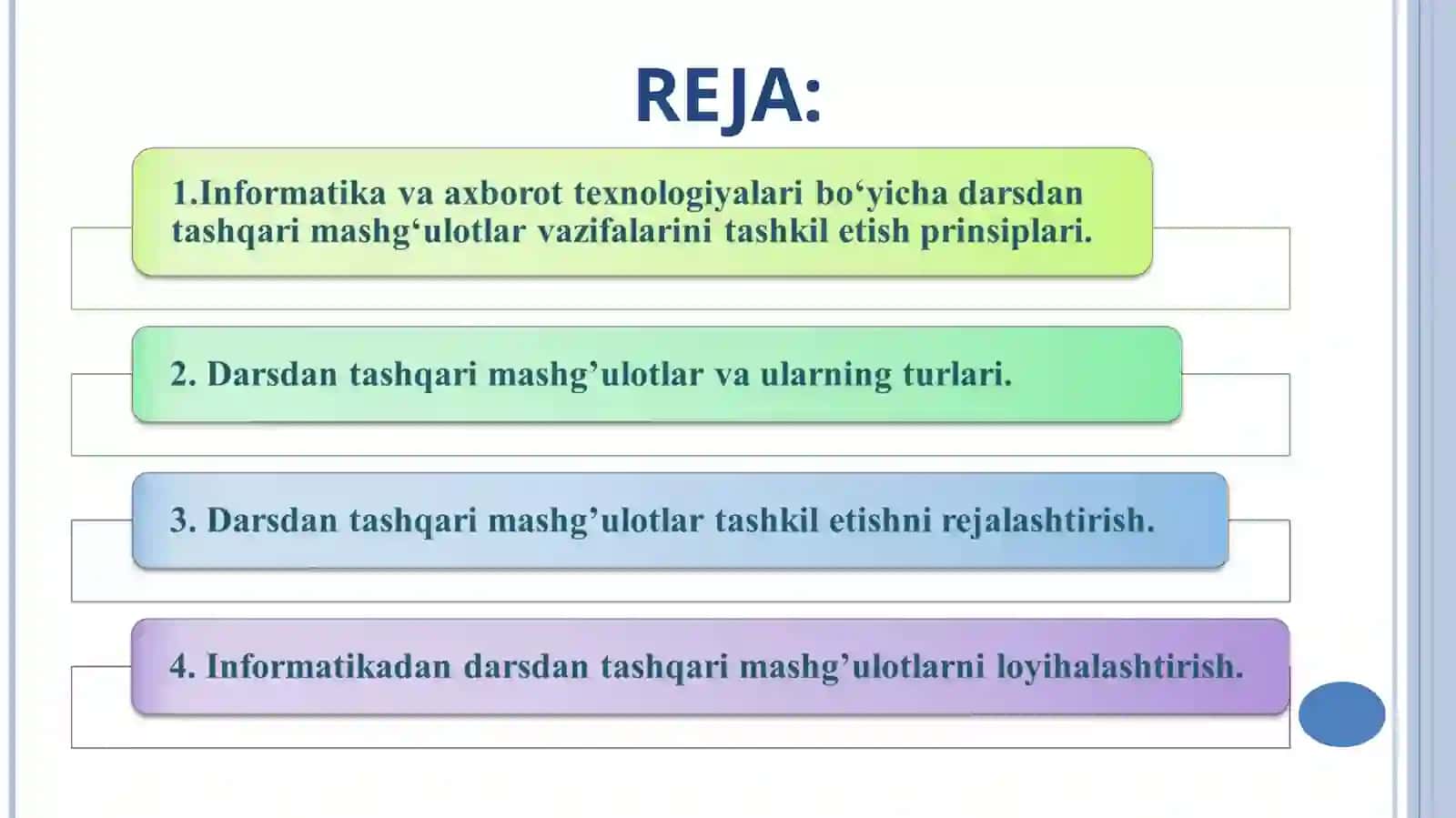 REJA:

1.Informatika va axborot texnologiyalari bo‘yicha darsdan tashqari mashg‘ulotlar vazifalarini tashkil etish prinsiplari.

2. Darsdan tashqari mashg’ulotlar va ularning turlari.

3. Darsdan tashqari mashg’ulotlar tashkil etishni rejalashtirish.

4. Informatikadan darsdan tashqari mashg’ulotlarni loyihalashtirish.